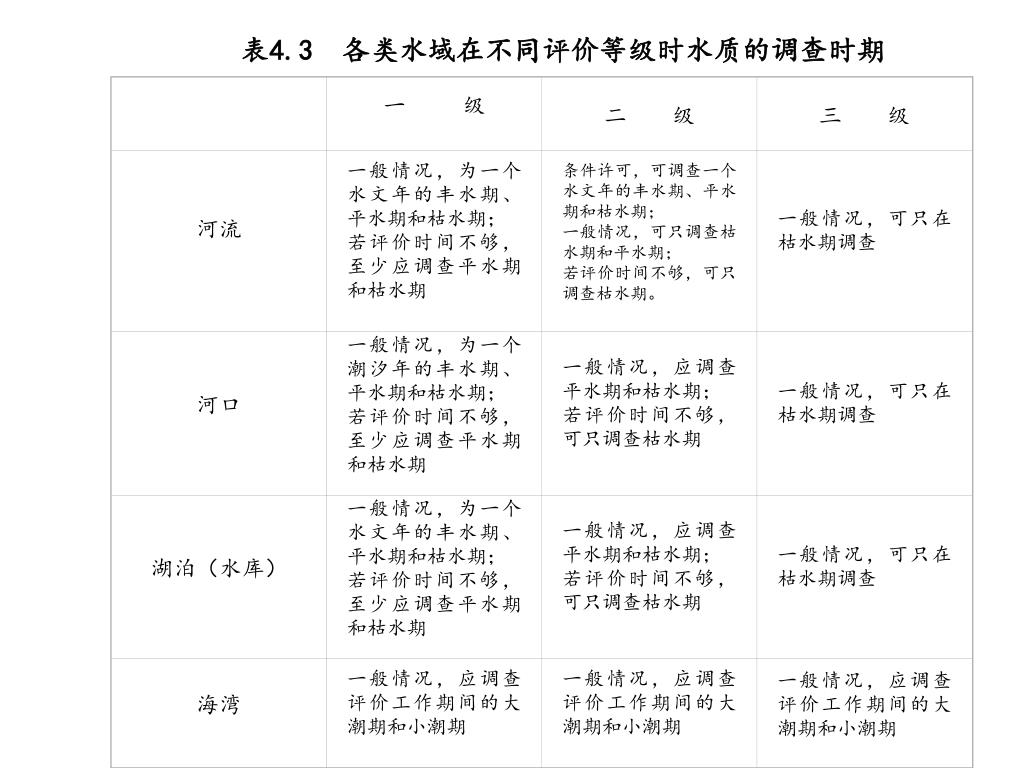 表4.3　各类水域在不同评价等级时水质的调查时期

|  | 一　　级 | 二　　级 | 三　　级 |
|---|---|---|---|
| 河流 | 一般情况，为一个水文年的丰水期、平水期和枯水期；若评价时间不够，至少应调查平水期和枯水期 | 条件许可，可调查一个水文年的丰水期、平水期和枯水期；一般情况，可只调查枯水期和平水期；若评价时间不够，可只调查枯水期。 | 一般情况，可只在枯水期调查 |
| 河口 | 一般情况，为一个潮汐年的丰水期、平水期和枯水期；若评价时间不够，至少应调查平水期和枯水期 | 一般情况，应调查平水期和枯水期；若评价时间不够，可只调查枯水期 | 一般情况，可只在枯水期调查 |
| 湖泊（水库） | 一般情况，为一个水文年的丰水期、平水期和枯水期；若评价时间不够，至少应调查平水期和枯水期 | 一般情况，应调查平水期和枯水期；若评价时间不够，可只调查枯水期 | 一般情况，可只在枯水期调查 |
| 海湾 | 一般情况，应调查评价工作期间的大潮期和小潮期 | 一般情况，应调查评价工作期间的大潮期和小潮期 | 一般情况，应调查评价工作期间的大潮期和小潮期 |